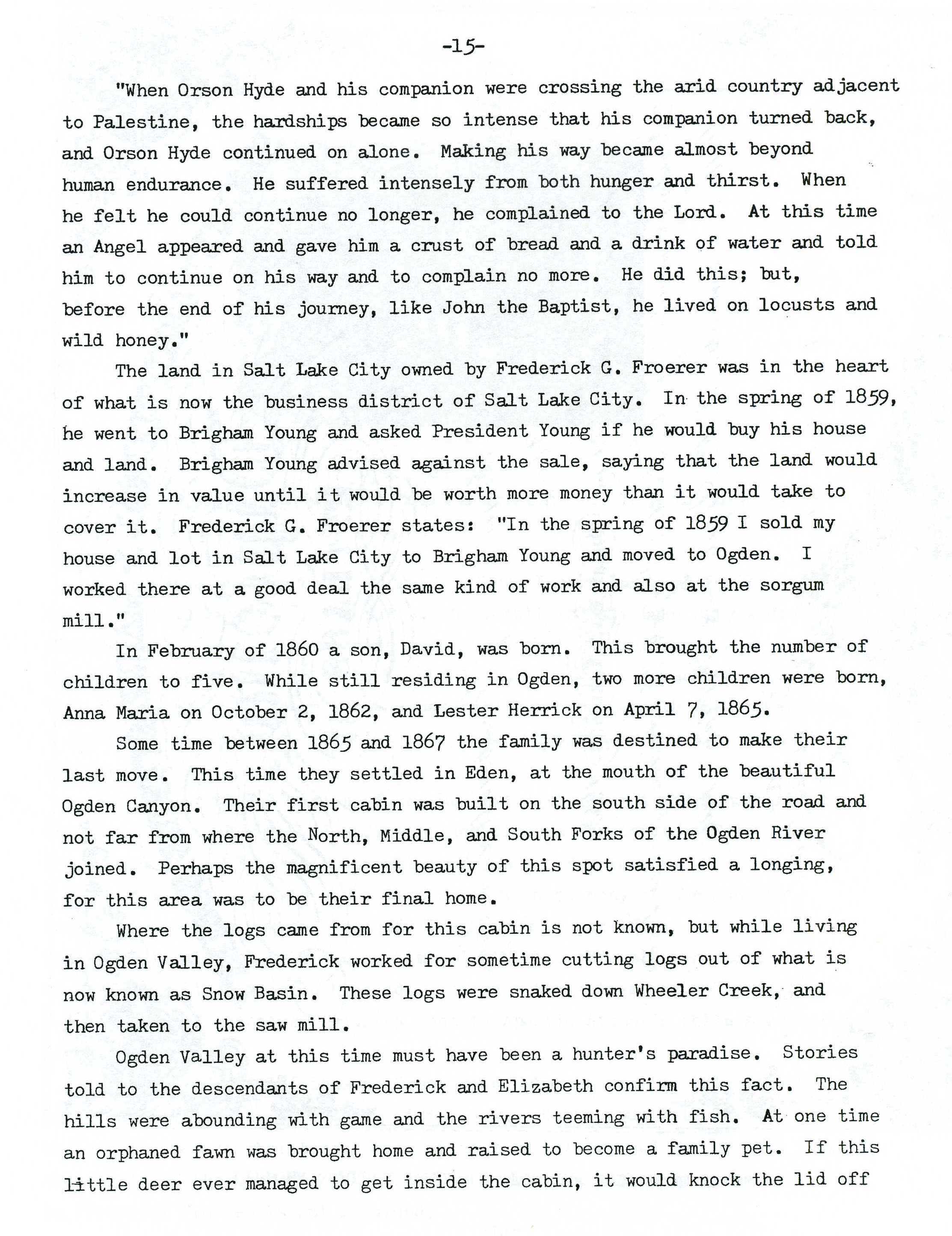 -15-

"When Orson Hyde and his companion were crossing the arid country adjacent to Palestine, the hardships became so intense that his companion turned back, and Orson Hyde continued on alone. Making his way became almost beyond human endurance. He suffered intensely from both hunger and thirst. When he felt he could continue no longer, he complained to the Lord. At this time an Angel appeared and gave him a crust of bread and a drink of water and told him to continue on his way and to complain no more. He did this; but, before the end of his journey, like John the Baptist, he lived on locusts and wild honey."

The land in Salt Lake City owned by Frederick G. Froerer was in the heart of what is now the business district of Salt Lake City. In the spring of 1859, he went to Brigham Young and asked President Young if he would buy his house and land. Brigham Young advised against the sale, saying that the land would increase in value until it would be worth more money than it would take to cover it. Frederick G. Froerer states: "In the spring of 1859 I sold my house and lot in Salt Lake City to Brigham Young and moved to Ogden. I worked there at a good deal the same kind of work and also at the sorgum mill."

In February of 1860 a son, David, was born. This brought the number of children to five. While still residing in Ogden, two more children were born, Anna Maria on October 2, 1862, and Lester Herrick on April 7, 1865.

Some time between 1865 and 1867 the family was destined to make their last move. This time they settled in Eden, at the mouth of the beautiful Ogden Canyon. Their first cabin was built on the south side of the road and not far from where the North, Middle, and South Forks of the Ogden River joined. Perhaps the magnificent beauty of this spot satisfied a longing, for this area was to be their final home.

Where the logs came from for this cabin is not known, but while living in Ogden Valley, Frederick worked for sometime cutting logs out of what is now known as Snow Basin. These logs were snaked down Wheeler Creek, and then taken to the saw mill.

Ogden Valley at this time must have been a hunter's paradise. Stories told to the descendants of Frederick and Elizabeth confirm this fact. The hills were abounding with game and the rivers teeming with fish. At one time an orphaned fawn was brought home and raised to become a family pet. If this little deer ever managed to get inside the cabin, it would knock the lid off